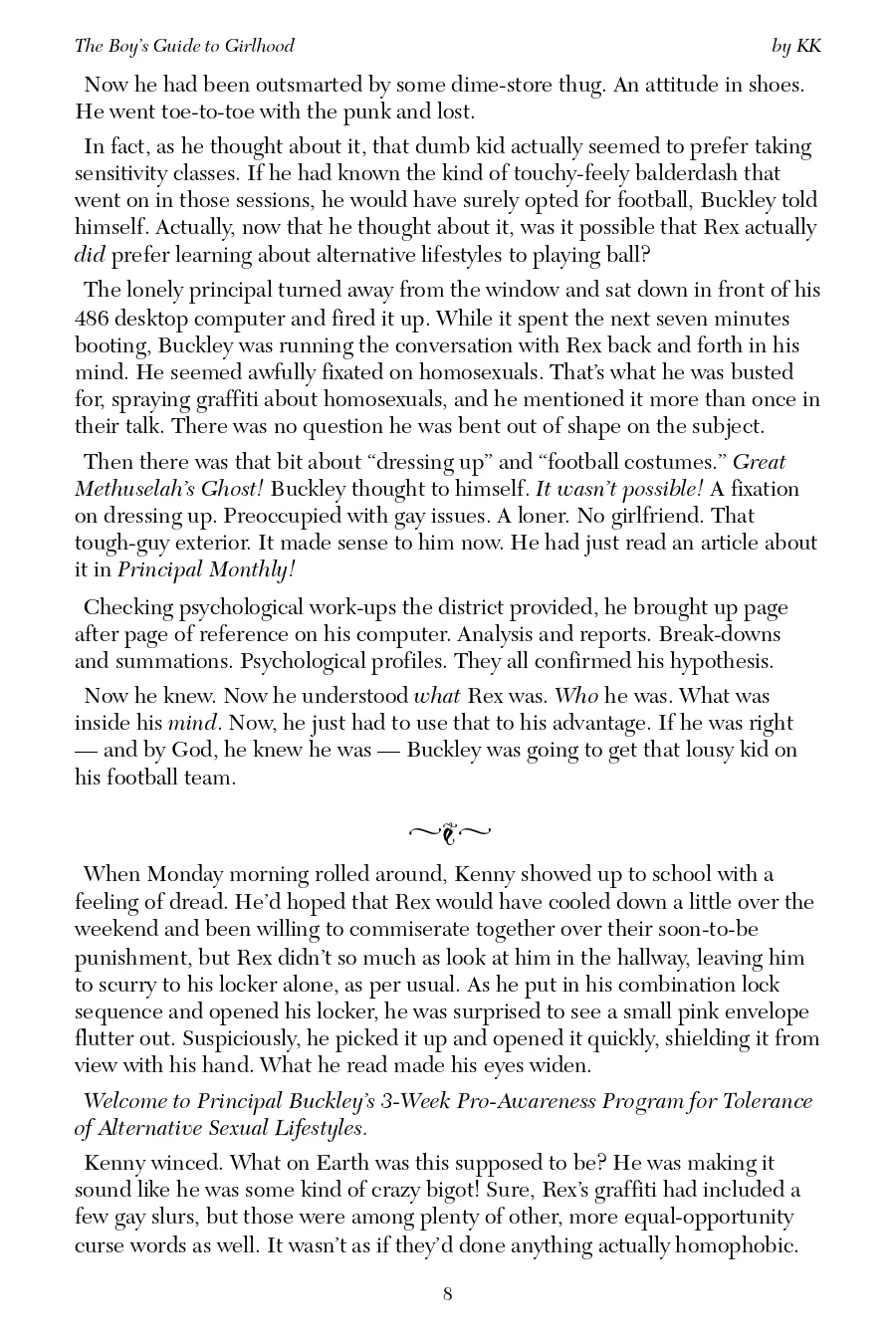 The Boy's Guide to Girlhood

by KK

Now he had been outsmarted by some dime-store thug. An attitude in shoes. He went toe-to-toe with the punk and lost.

In fact, as he thought about it, that dumb kid actually seemed to prefer taking sensitivity classes. If he had known the kind of touchy-feely balderdash that went on in those sessions, he would have surely opted for football, Buckley told himself. Actually, now that he thought about it, was it possible that Rex actually did prefer learning about alternative lifestyles to playing ball?

The lonely principal turned away from the window and sat down in front of his 486 desktop computer and fired it up. While it spent the next seven minutes booting, Buckley was running the conversation with Rex back and forth in his mind. He seemed awfully fixated on homosexuals. That's what he was busted for, spraying graffiti about homosexuals, and he mentioned it more than once in their talk. There was no question he was bent out of shape on the subject.

Then there was that bit about "dressing up" and "football costumes." Great Methuselah's Ghost! Buckley thought to himself. It wasn't possible! A fixation on dressing up. Preoccupied with gay issues. A loner. No girlfriend. That tough-guy exterior. It made sense to him now. He had just read an article about it in Principal Monthly!

Checking psychological work-ups the district provided, he brought up page after page of reference on his computer. Analysis and reports. Break-downs and summations. Psychological profiles. They all confirmed his hypothesis.

Now he knew. Now he understood what Rex was. Who he was. What was inside his mind. Now, he just had to use that to his advantage. If he was right — and by God, he knew he was — Buckley was going to get that lousy kid on his football team.

When Monday morning rolled around, Kenny showed up to school with a feeling of dread. He'd hoped that Rex would have cooled down a little over the weekend and been willing to commiserate together over their soon-to-be punishment, but Rex didn't so much as look at him in the hallway, leaving him to scurry to his locker alone, as per usual. As he put in his combination lock sequence and opened his locker, he was surprised to see a small pink envelope flutter out. Suspiciously, he picked it up and opened it quickly, shielding it from view with his hand. What he read made his eyes widen.

Welcome to Principal Buckley's 3-Week Pro-Awareness Program for Tolerance of Alternative Sexual Lifestyles.

Kenny winced. What on Earth was this supposed to be? He was making it sound like he was some kind of crazy bigot! Sure, Rex's graffiti had included a few gay slurs, but those were among plenty of other, more equal-opportunity curse words as well. It wasn't as if they'd done anything actually homophobic.

8